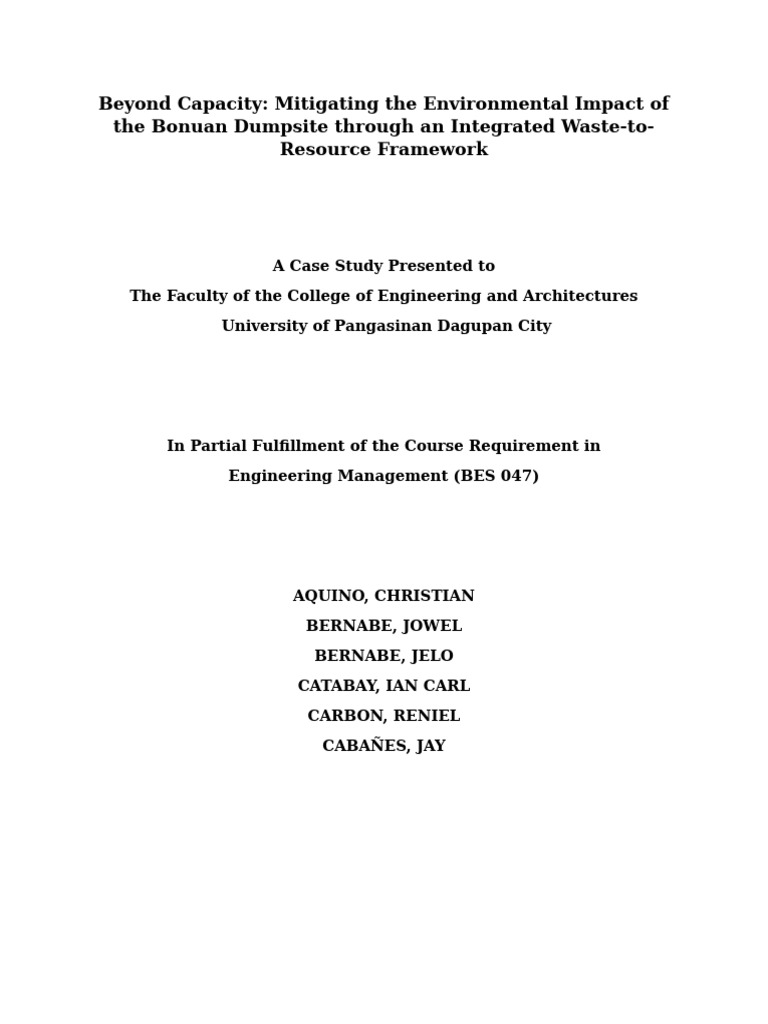 Beyond Capacity: Mitigating the Environmental Impact of the Bonuan Dumpsite through an Integrated Waste-to-Resource Framework

A Case Study Presented to

The Faculty of the College of Engineering and Architectures

University of Pangasinan Dagupan City

In Partial Fulfillment of the Course Requirement in

Engineering Management (BES 047)

AQUINO, CHRISTIAN

BERNABE, JOWEL

BERNABE, JELO

CATABAY, IAN CARL

CARBON, RENIEL

CABAÑES, JAY